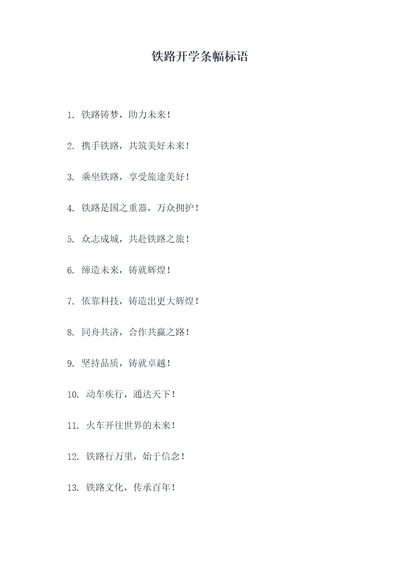 铁路开学条幅标语

1. 铁路铸梦，助力未来！

2. 携手铁路，共筑美好未来！

3. 乘坐铁路，享受旅途美好！

4. 铁路是国之重器，万众拥护！

5. 众志成城，共赴铁路之旅！

6. 缔造未来，铸就辉煌！

7. 依靠科技，铸造出更大辉煌！

8. 同舟共济，合作共赢之路！

9. 坚持品质，铸就卓越！

10. 动车疾行，通达天下！

11. 火车开往世界的未来！

12. 铁路行万里，始于信念！

13. 铁路文化，传承百年！